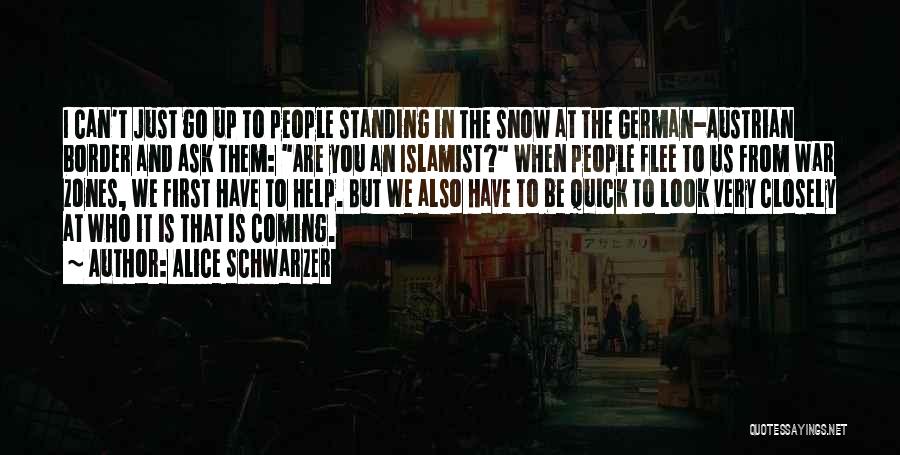 I CAN'T JUST GO UP TO PEOPLE STANDING IN THE SNOW AT THE GERMAN-AUSTRIAN BORDER AND ASK THEM: "ARE YOU AN ISLAMIST?" WHEN PEOPLE FLEE TO US FROM WAR ZONES, WE FIRST HAVE TO HELP. BUT WE ALSO HAVE TO BE QUICK TO LOOK VERY CLOSELY AT WHO IT IS THAT IS COMING.

~ AUTHOR: ALICE SCHWARZER

QUOTESSAYINGS.NET